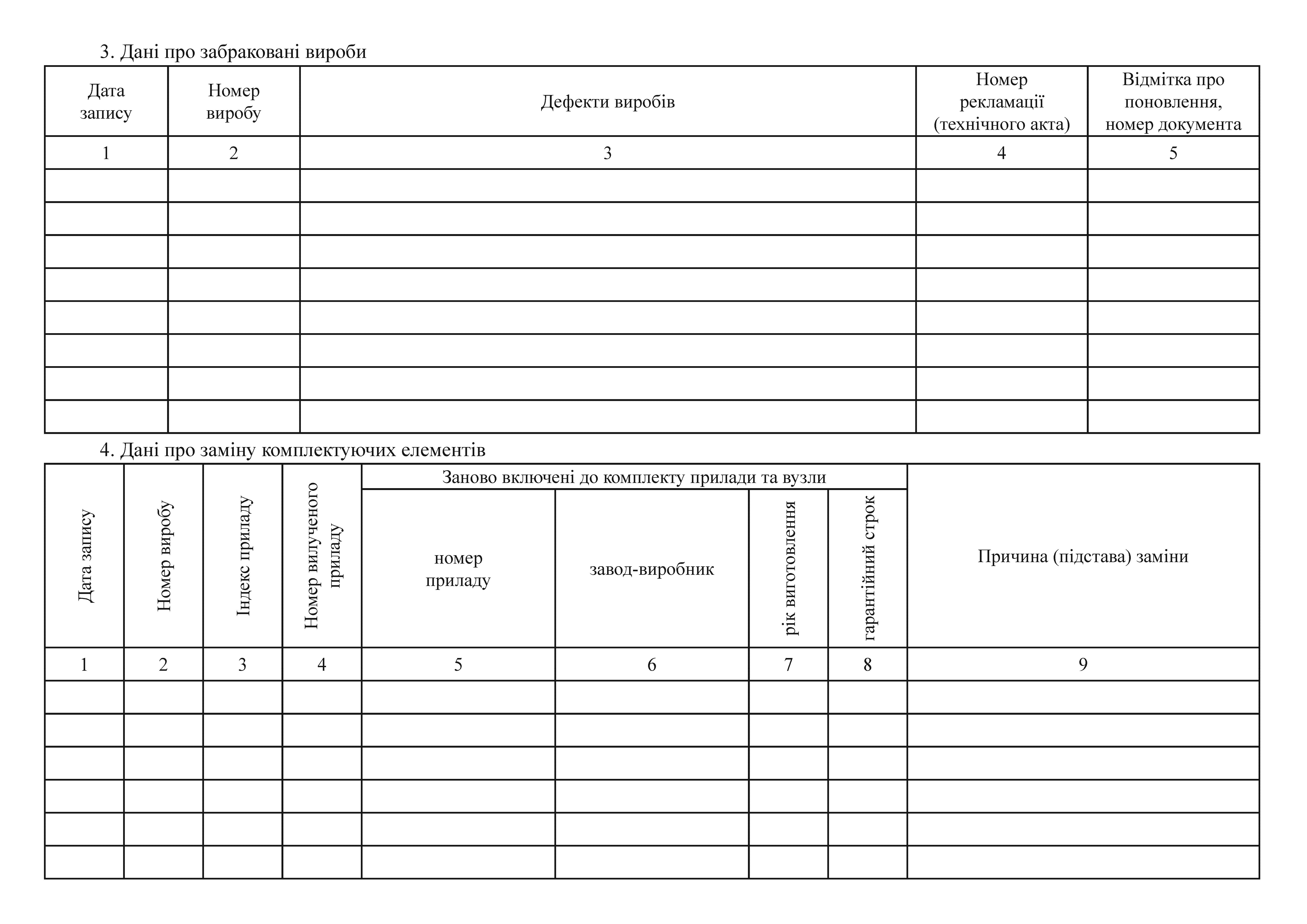 3. Дані про забраковані вироби

| Дата запису | Номер виробу | Дефекти виробів | Номер рекламації (технічного акта) | Відмітка про поновлення, номер документа |
|---|---|---|---|---|
| 1 | 2 | 3 | 4 | 5 |
| | | | | |
| | | | | |
| | | | | |
| | | | | |
| | | | | |
| | | | | |
| | | | | |
| | | | | |

4. Дані про заміну комплектуючих елементів

| Дата запису | Номер виробу | Індекс приладу | Номер вилученого приладу | Заново включені до комплекту прилади та вузли | | | | Причина (підстава) заміни |
|---|---|---|---|---|---|---|---|---|
| | | | | номер приладу | завод-виробник | рік виготовлення | гарантійний строк | |
| 1 | 2 | 3 | 4 | 5 | 6 | 7 | 8 | 9 |
| | | | | | | | | |
| | | | | | | | | |
| | | | | | | | | |
| | | | | | | | | |
| | | | | | | | | |
| | | | | | | | | |